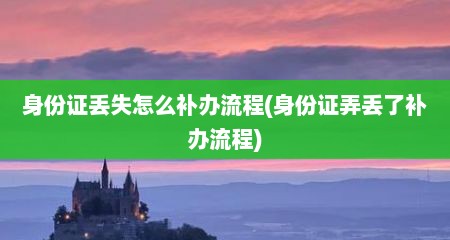 身份证丢失怎么补办流程(身份证弄丢了补办流程)